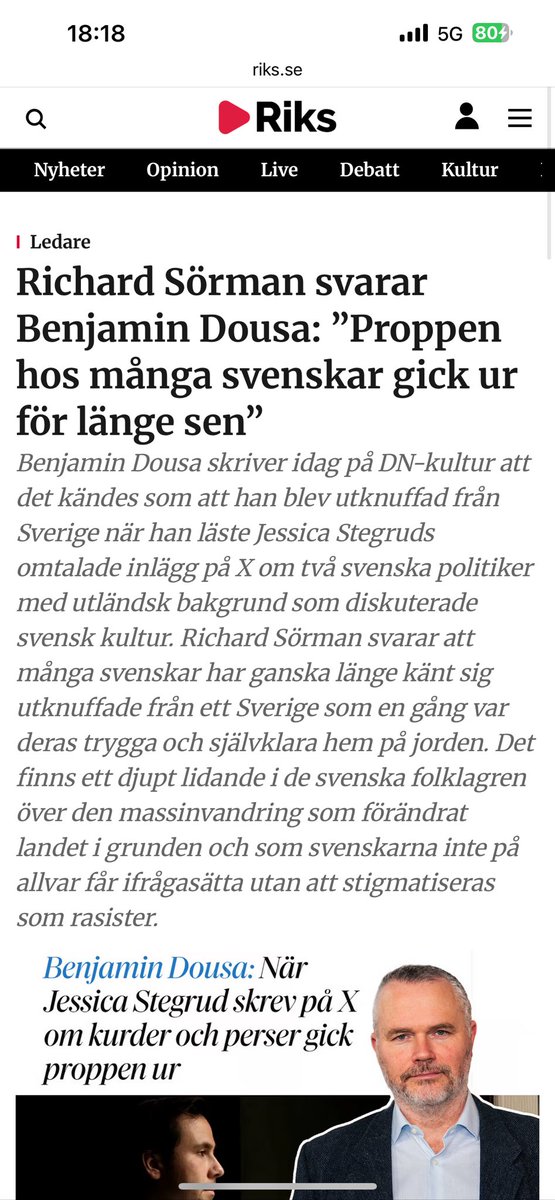 18:18 5G 80

riks.se

Riks

Nyheter Opinion Live Debatt Kultur

Ledare

Richard Sörman svarar Benjamin Dousa: ”Proppen hos många svenskar gick ur för länge sen”

Benjamin Dousa skriver idag på DN-kultur att det kändes som att han blev utknuffad från Sverige när han läste Jessica Stegruds omtalade inlägg på X om två svenska politiker med utländsk bakgrund som diskuterade svensk kultur. Richard Sörman svarar att många svenskar har ganska länge känt sig utknuffade från ett Sverige som en gång var deras trygga och självklara hem på jorden. Det finns ett djupt lidande i de svenska folklagren över den massinvandring som förändrat landet i grunden och som svenskarna inte på allvar får ifrågasätta utan att stigmatiseras som rasister.

Benjamin Dousa: När Jessica Stegrud skrev på X om kurder och perser gick proppen ur